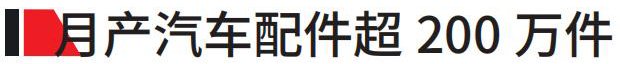 月产汽车配件超 200 万件